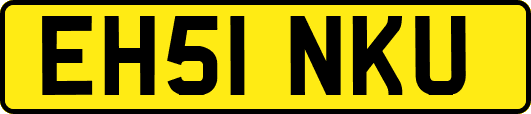 EH51 NKU